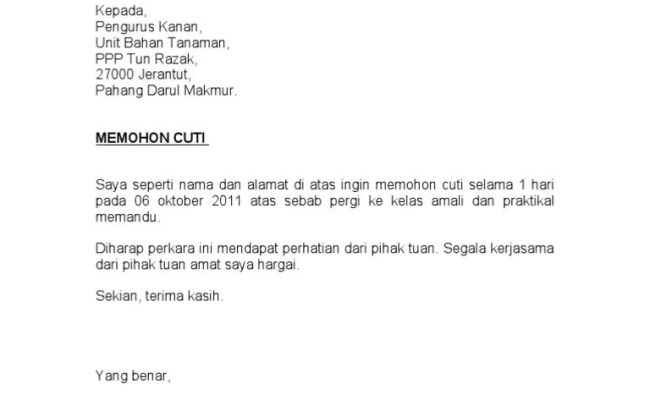 Kepada,
Pengurus Kanan,
Unit Bahan Tanaman,
PPP Tun Razak,
27000 Jerantut,
Pahang Darul Makmur.

MEMOHON CUTI

Saya seperti nama dan alamat di atas ingin memohon cuti selama 1 hari pada 06 oktober 2011 atas sebab pergi ke kelas amali dan praktikal memandu.

Diharap perkara ini mendapat perhatian dari pihak tuan. Segala kerjasama dari pihak tuan amat saya hargai.

Sekian, terima kasih.

Yang benar,